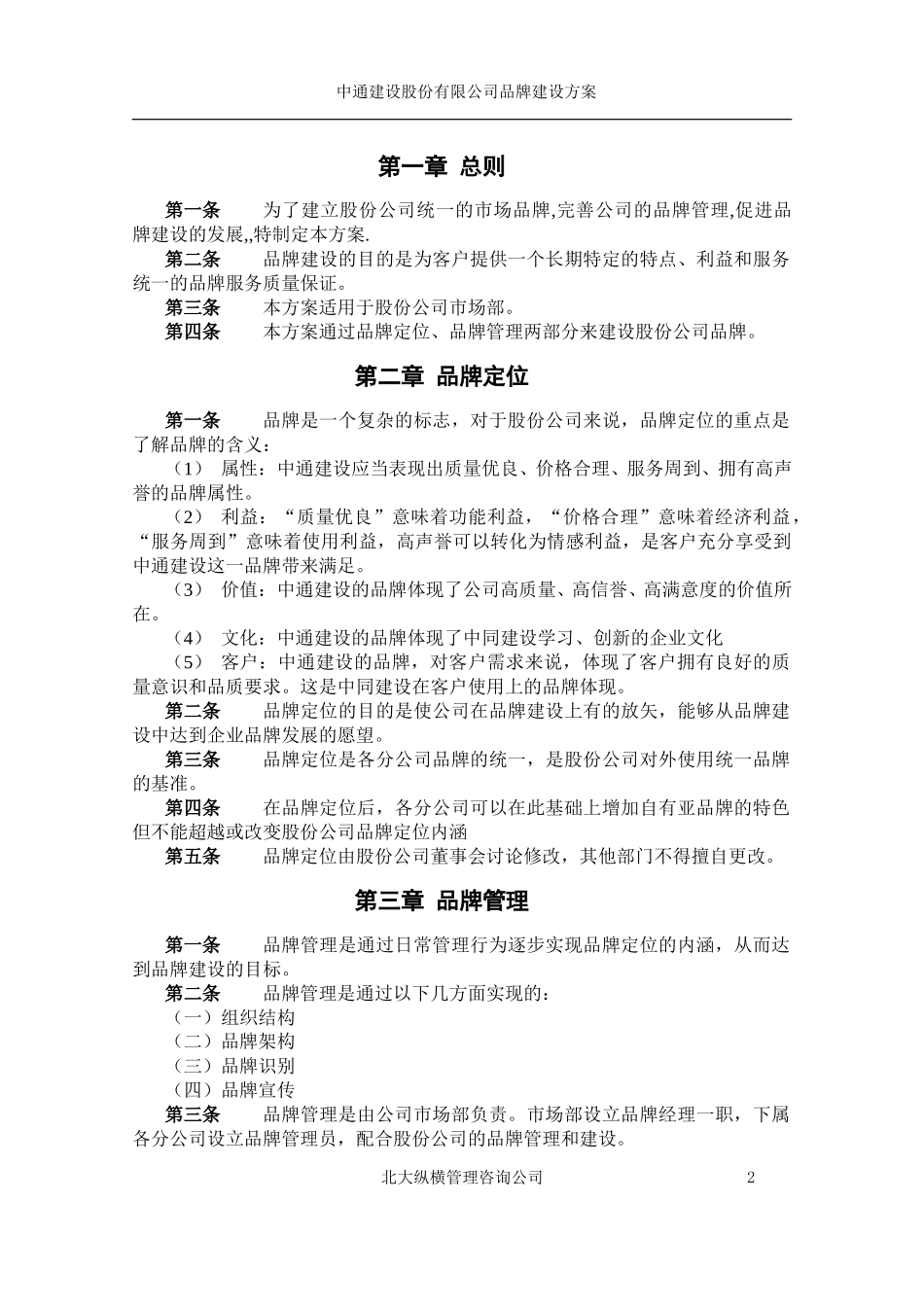 中通建设股份有限公司品牌建设方案

第一章 总则

第一条 为了建立股份公司统一的市场品牌,完善公司的品牌管理,促进品牌建设的发展,,特制定本方案.

第二条 品牌建设的目的是为客户提供一个长期特定的特点、利益和服务统一的品牌服务质量保证。

第三条 本方案适用于股份公司市场部。

第四条 本方案通过品牌定位、品牌管理两部分来建设股份公司品牌。

第二章 品牌定位

第一条 品牌是一个复杂的标志，对于股份公司来说，品牌定位的重点是了解品牌的含义：

（1） 属性：中通建设应当表现出质量优良、价格合理、服务周到、拥有高声誉的品牌属性。

（2） 利益：“质量优良”意味着功能利益，“价格合理”意味着经济利益，“服务周到”意味着使用利益，高声誉可以转化为情感利益，是客户充分享受到中通建设这一品牌带来满足。

（3） 价值：中通建设的品牌体现了公司高质量、高信誉、高满意度的价值所在。

（4） 文化：中通建设的品牌体现了中同建设学习、创新的企业文化

（5） 客户：中通建设的品牌，对客户需求来说，体现了客户拥有良好的质量意识和品质要求。这是中同建设在客户使用上的品牌体现。

第二条 品牌定位的目的是使公司在品牌建设上有的放矢，能够从品牌建设中达到企业品牌发展的愿望。

第三条 品牌定位是各分公司品牌的统一，是股份公司对外使用统一品牌的基准。

第四条 在品牌定位后，各分公司可以在此基础上增加自有亚品牌的特色但不能超越或改变股份公司品牌定位内涵

第五条 品牌定位由股份公司董事会讨论修改，其他部门不得擅自更改。

第三章 品牌管理

第一条 品牌管理是通过日常管理行为逐步实现品牌定位的内涵，从而达到品牌建设的目标。

第二条 品牌管理是通过以下几方面实现的：

（一）组织结构

（二）品牌架构

（三）品牌识别

（四）品牌宣传

第三条 品牌管理是由公司市场部负责。市场部设立品牌经理一职，下属各分公司设立品牌管理员，配合股份公司的品牌管理和建设。

北大纵横管理咨询公司 2